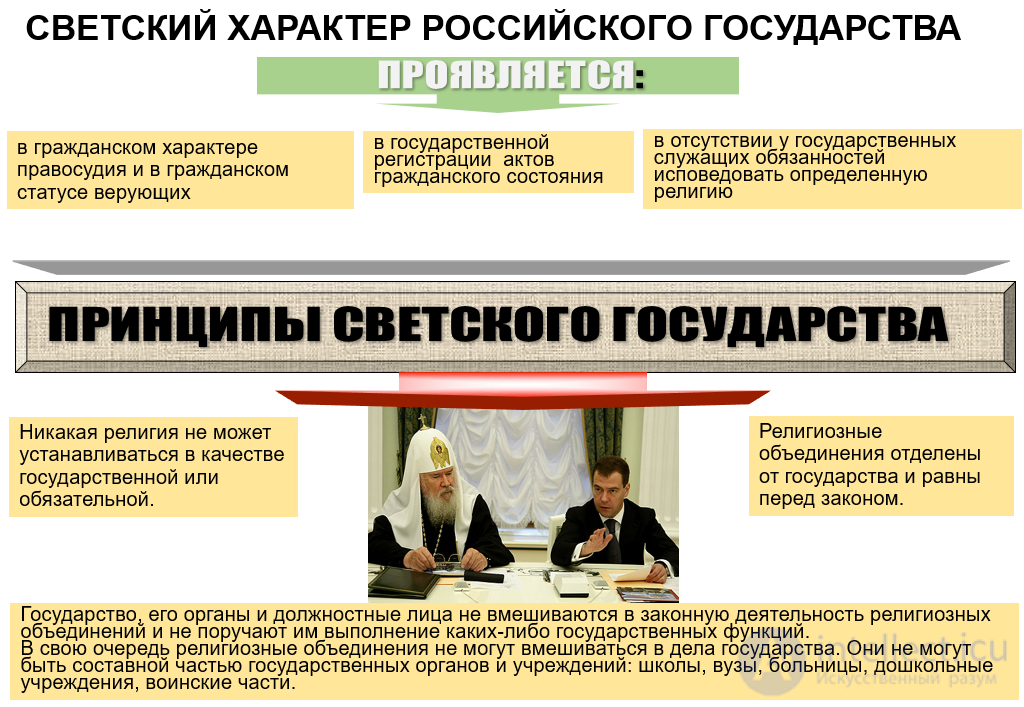 СВЕТСКИЙ ХАРАКТЕР РОССИЙСКОГО ГОСУДАРСТВА

ПРОЯВЛЯЕТСЯ:

в гражданском характере правосудия и в гражданском статусе верующих

в государственной регистрации актов гражданского состояния

в отсутствии у государственных служащих обязанностей исповедовать определенную религию

ПРИНЦИПЫ СВЕТСКОГО ГОСУДАРСТВА

Никакая религия не может устанавливаться в качестве государственной или обязательной.

Религиозные объединения отделены от государства и равны перед законом.

Государство, его органы и должностные лица не вмешиваются в законную деятельность религиозных объединений и не поручают им выполнение каких-либо государственных функций.
В свою очередь религиозные объединения не могут вмешиваться в дела государства. Они не могут быть составной частью государственных органов и учреждений: школы, вузы, больницы, дошкольные учреждения, воинские части.

intellect.icu
Искусственный разум